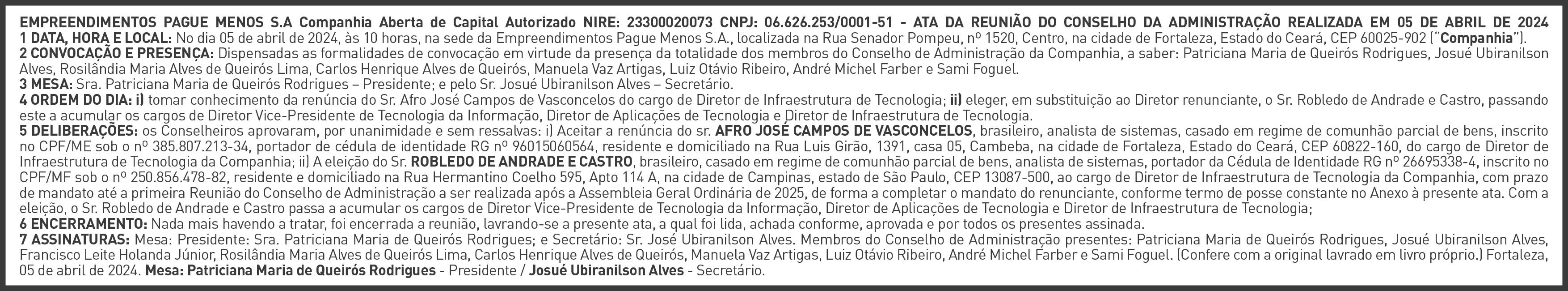 EMPREENDIMENTOS PAGUE MENOS S.A Companhia Aberta de Capital Autorizado NIRE: 23300020073 CNPJ: 06.626.253/0001-51 - ATA DA REUNIÃO DO CONSELHO DA ADMINISTRAÇÃO REALIZADA EM 05 DE ABRIL DE 2024

1 DATA, HORA E LOCAL: No dia 05 de abril de 2024, às 10 horas, na sede da Empreendimentos Pague Menos S.A., localizada na Rua Senador Pompeu, nº 1520, Centro, na cidade de Fortaleza, Estado do Ceará, CEP 60025-902 ("Companhia").

2 CONVOCAÇÃO E PRESENÇA: Dispensadas as formalidades de convocação em virtude da presença da totalidade dos membros do Conselho de Administração da Companhia, a saber: Patriciana Maria de Queirós Rodrigues, Josué Ubiranilson Alves, Rosilândia Maria Alves de Queirós Lima, Carlos Henrique Alves de Queirós, Manuela Vaz Artigas, Luiz Otávio Ribeiro, André Michel Farber e Sami Foguel.

3 MESA: Sra. Patriciana Maria de Queirós Rodrigues – Presidente; e pelo Sr. Josué Ubiranilson Alves – Secretário.

4 ORDEM DO DIA: i) tomar conhecimento da renúncia do Sr. Afro José Campos de Vasconcelos do cargo de Diretor de Infraestrutura de Tecnologia; ii) eleger, em substituição ao Diretor renunciante, o Sr. Robledo de Andrade e Castro, passando este a acumular os cargos de Diretor Vice-Presidente de Tecnologia da Informação, Diretor de Aplicações de Tecnologia e Diretor de Infraestrutura de Tecnologia.

5 DELIBERAÇÕES: os Conselheiros aprovaram, por unanimidade e sem ressalvas: i) Aceitar a renúncia do sr. AFRO JOSÉ CAMPOS DE VASCONCELOS, brasileiro, analista de sistemas, casado em regime de comunhão parcial de bens, inscrito no CPF/ME sob o nº 385.807.213-34, portador de cédula de identidade RG nº 96015060564, residente e domiciliado na Rua Luis Girão, 1391, casa 05, Cambeba, na cidade de Fortaleza, Estado do Ceará, CEP 60822-160, do cargo de Diretor de Infraestrutura de Tecnologia da Companhia; ii) A eleição do Sr. ROBLEDO DE ANDRADE E CASTRO, brasileiro, casado em regime de comunhão parcial de bens, analista de sistemas, portador da Cédula de Identidade RG nº 26695338-4, inscrito no CPF/MF sob o nº 250.856.478-82, residente e domiciliado na Rua Hermantino Coelho 595, Apto 114 A, na cidade de Campinas, estado de São Paulo, CEP 13087-500, ao cargo de Diretor de Infraestrutura de Tecnologia da Companhia, com prazo de mandato até a primeira Reunião do Conselho de Administração a ser realizada após a Assembleia Geral Ordinária de 2025, de forma a completar o mandato do renunciante, conforme termo de posse constante no Anexo à presente ata. Com a eleição, o Sr. Robledo de Andrade e Castro passa a acumular os cargos de Diretor Vice-Presidente de Tecnologia da Informação, Diretor de Aplicações de Tecnologia e Diretor de Infraestrutura de Tecnologia;

6 ENCERRAMENTO: Nada mais havendo a tratar, foi encerrada a reunião, lavrando-se a presente ata, a qual foi lida, achada conforme, aprovada e por todos os presentes assinada.

7 ASSINATURAS: Mesa: Presidente: Sra. Patriciana Maria de Queirós Rodrigues; e Secretário: Sr. José Ubiranilson Alves. Membros do Conselho de Administração presentes: Patriciana Maria de Queirós Rodrigues, Josué Ubiranilson Alves, Francisco Leite Holanda Júnior, Rosilândia Maria Alves de Queirós Lima, Carlos Henrique Alves de Queirós, Manuela Vaz Artigas, Luiz Otávio Ribeiro, André Michel Farber e Sami Foguel. (Confere com a original lavrado em livro próprio.) Fortaleza, 05 de abril de 2024. Mesa: Patriciana Maria de Queirós Rodrigues - Presidente / Josué Ubiranilson Alves - Secretário.